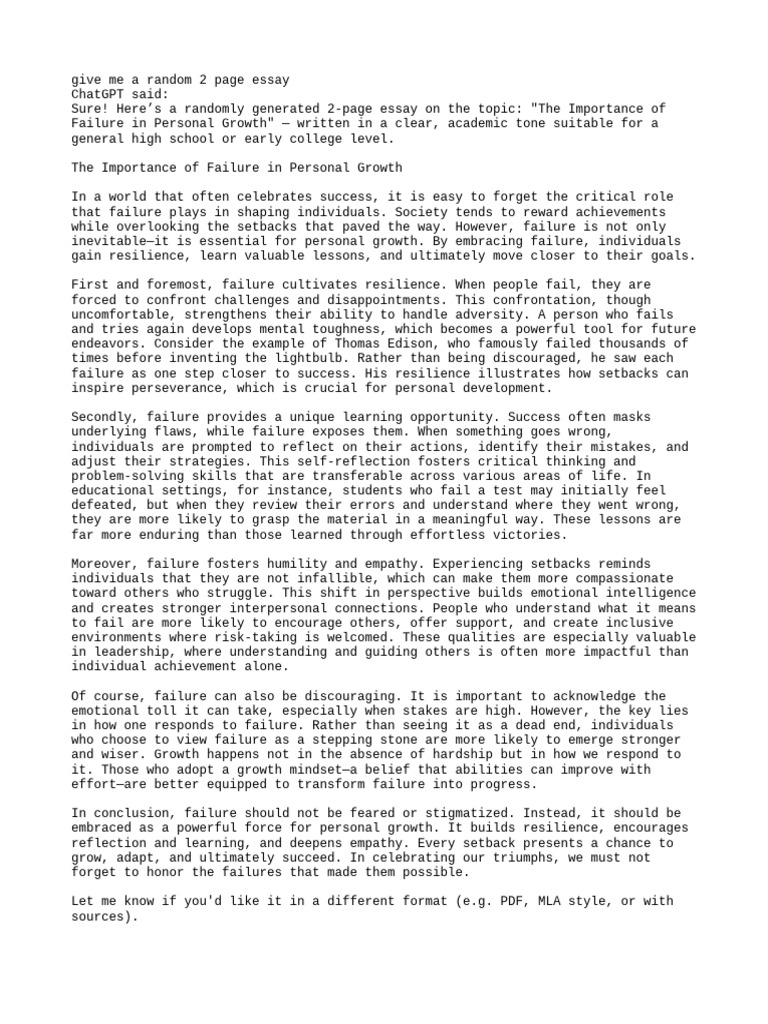 give me a random 2 page essay
ChatGPT said:
Sure! Here's a randomly generated 2-page essay on the topic: "The Importance of Failure in Personal Growth" — written in a clear, academic tone suitable for a general high school or early college level.

The Importance of Failure in Personal Growth

In a world that often celebrates success, it is easy to forget the critical role that failure plays in shaping individuals. Society tends to reward achievements while overlooking the setbacks that paved the way. However, failure is not only inevitable—it is essential for personal growth. By embracing failure, individuals gain resilience, learn valuable lessons, and ultimately move closer to their goals.

First and foremost, failure cultivates resilience. When people fail, they are forced to confront challenges and disappointments. This confrontation, though uncomfortable, strengthens their ability to handle adversity. A person who fails and tries again develops mental toughness, which becomes a powerful tool for future endeavors. Consider the example of Thomas Edison, who famously failed thousands of times before inventing the lightbulb. Rather than being discouraged, he saw each failure as one step closer to success. His resilience illustrates how setbacks can inspire perseverance, which is crucial for personal development.

Secondly, failure provides a unique learning opportunity. Success often masks underlying flaws, while failure exposes them. When something goes wrong, individuals are prompted to reflect on their actions, identify their mistakes, and adjust their strategies. This self-reflection fosters critical thinking and problem-solving skills that are transferable across various areas of life. In educational settings, for instance, students who fail a test may initially feel defeated, but when they review their errors and understand where they went wrong, they are more likely to grasp the material in a meaningful way. These lessons are far more enduring than those learned through effortless victories.

Moreover, failure fosters humility and empathy. Experiencing setbacks reminds individuals that they are not infallible, which can make them more compassionate toward others who struggle. This shift in perspective builds emotional intelligence and creates stronger interpersonal connections. People who understand what it means to fail are more likely to encourage others, offer support, and create inclusive environments where risk-taking is welcomed. These qualities are especially valuable in leadership, where understanding and guiding others is often more impactful than individual achievement alone.

Of course, failure can also be discouraging. It is important to acknowledge the emotional toll it can take, especially when stakes are high. However, the key lies in how one responds to failure. Rather than seeing it as a dead end, individuals who choose to view failure as a stepping stone are more likely to emerge stronger and wiser. Growth happens not in the absence of hardship but in how we respond to it. Those who adopt a growth mindset—a belief that abilities can improve with effort—are better equipped to transform failure into progress.

In conclusion, failure should not be feared or stigmatized. Instead, it should be embraced as a powerful force for personal growth. It builds resilience, encourages reflection and learning, and deepens empathy. Every setback presents a chance to grow, adapt, and ultimately succeed. In celebrating our triumphs, we must not forget to honor the failures that made them possible.

Let me know if you'd like it in a different format (e.g. PDF, MLA style, or with sources).